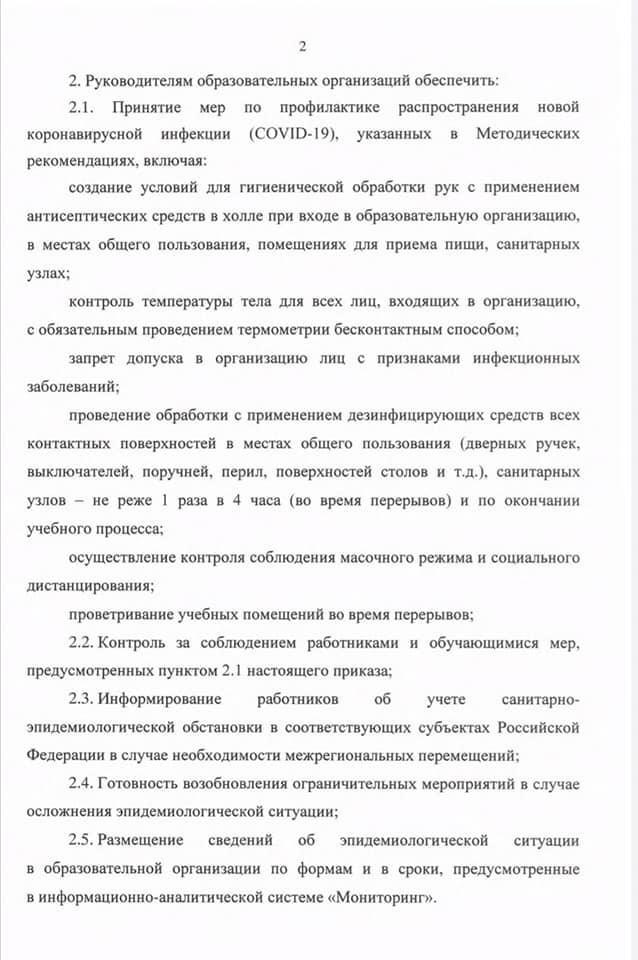 2

2. Руководителям образовательных организаций обеспечить:

2.1. Принятие мер по профилактике распространения новой коронавирусной инфекции (COVID-19), указанных в Методических рекомендациях, включая:

создание условий для гигиенической обработки рук с применением антисептических средств в холле при входе в образовательную организацию, в местах общего пользования, помещениях для приема пищи, санитарных узлах;

контроль температуры тела для всех лиц, входящих в организацию, с обязательным проведением термометрии бесконтактным способом;

запрет допуска в организацию лиц с признаками инфекционных заболеваний;

проведение обработки с применением дезинфицирующих средств всех контактных поверхностей в местах общего пользования (дверных ручек, выключателей, поручней, перил, поверхностей столов и т.д.), санитарных узлов – не реже 1 раза в 4 часа (во время перерывов) и по окончании учебного процесса;

осуществление контроля соблюдения масочного режима и социального дистанцирования;

проветривание учебных помещений во время перерывов;

2.2. Контроль за соблюдением работниками и обучающимися мер, предусмотренных пунктом 2.1 настоящего приказа;

2.3. Информирование работников об учете санитарно-эпидемиологической обстановки в соответствующих субъектах Российской Федерации в случае необходимости межрегиональных перемещений;

2.4. Готовность возобновления ограничительных мероприятий в случае осложнения эпидемиологической ситуации;

2.5. Размещение сведений об эпидемиологической ситуации в образовательной организации по формам и в сроки, предусмотренные в информационно-аналитической системе «Мониторинг».